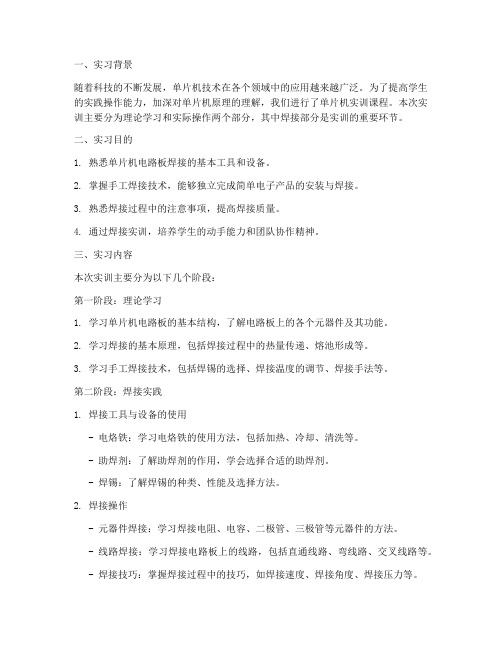 一、实习背景

随着科技的不断发展，单片机技术在各个领域中的应用越来越广泛。为了提高学生的实践操作能力，加深对单片机原理的理解，我们进行了单片机实训课程。本次实训主要分为理论学习和实际操作两个部分，其中焊接部分是实训的重要环节。

二、实习目的

1. 熟悉单片机电路板焊接的基本工具和设备。

2. 掌握手工焊接技术，能够独立完成简单电子产品的安装与焊接。

3. 熟悉焊接过程中的注意事项，提高焊接质量。

4. 通过焊接实训，培养学生的动手能力和团队协作精神。

三、实习内容

本次实训主要分为以下几个阶段：

第一阶段：理论学习

1. 学习单片机电路板的基本结构，了解电路板上的各个元器件及其功能。

2. 学习焊接的基本原理，包括焊接过程中的热量传递、熔池形成等。

3. 学习手工焊接技术，包括焊锡的选择、焊接温度的调节、焊接手法等。

第二阶段：焊接实践

1. 焊接工具与设备的使用

- 电烙铁：学习电烙铁的使用方法，包括加热、冷却、清洗等。

- 助焊剂：了解助焊剂的作用，学会选择合适的助焊剂。

- 焊锡：了解焊锡的种类、性能及选择方法。

2. 焊接操作

- 元器件焊接：学习焊接电阻、电容、二极管、三极管等元器件的方法。

- 线路焊接：学习焊接电路板上的线路，包括直通线路、弯线路、交叉线路等。

- 焊接技巧：掌握焊接过程中的技巧，如焊接速度、焊接角度、焊接压力等。